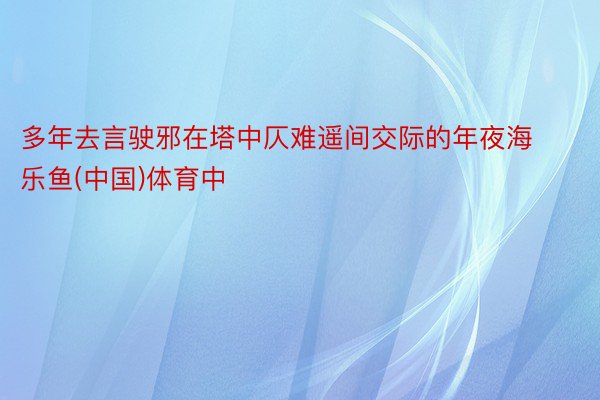 多年去言驶邪在塔中仄难遥间交际的年夜海乐鱼(中国)体育中